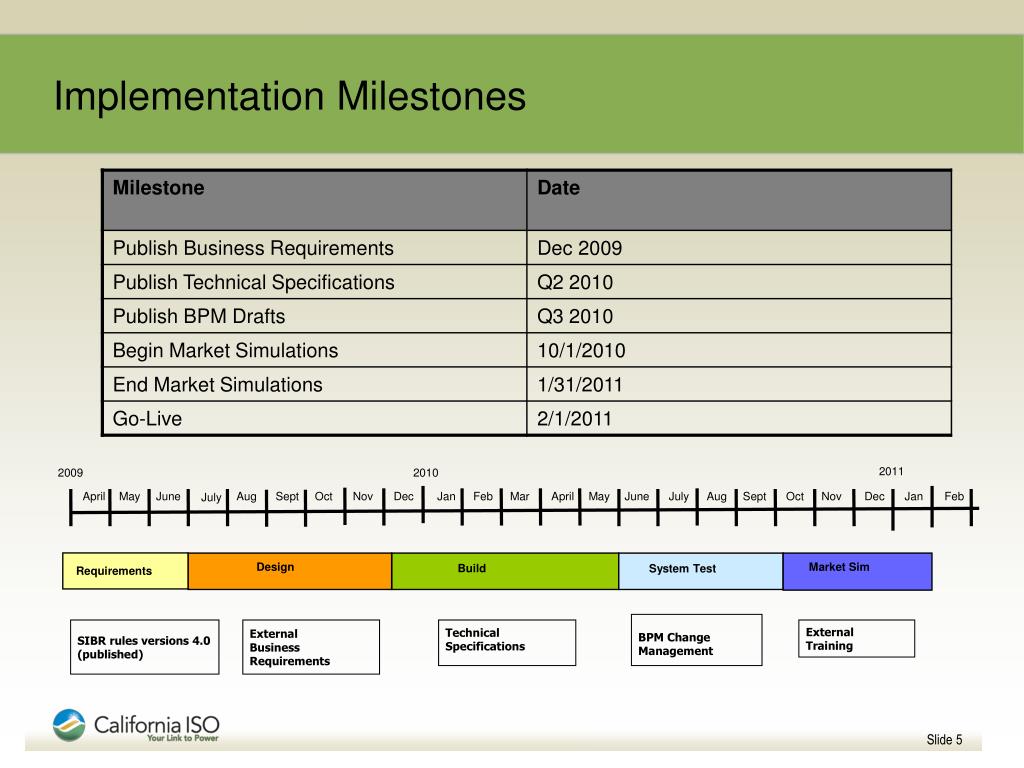 Implementation Milestones

| Milestone | Date |
|---|---|
| Publish Business Requirements | Dec 2009 |
| Publish Technical Specifications | Q2 2010 |
| Publish BPM Drafts | Q3 2010 |
| Begin Market Simulations | 10/1/2010 |
| End Market Simulations | 1/31/2011 |
| Go-Live | 2/1/2011 |

2009 2010 2011

April May June July Aug Sept Oct Nov Dec Jan Feb Mar April May June July Aug Sept Oct Nov Dec Jan Feb

Requirements Design Build System Test Market Sim

SIBR rules versions 4.0 (published)

External Business Requirements

Technical Specifications

BPM Change Management

External Training

California ISO
Your Link to Power

Slide 5